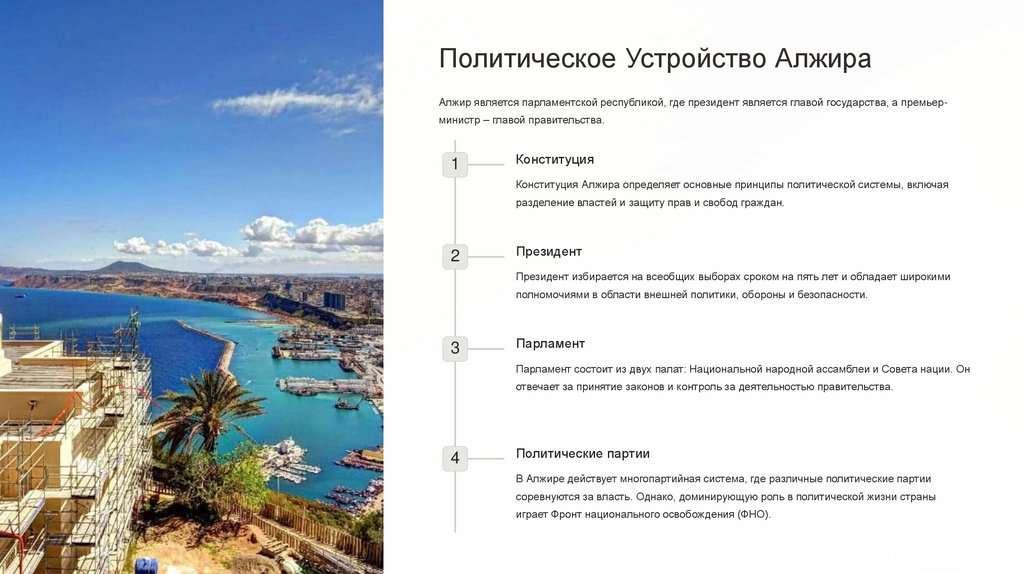 Политическое Устройство Алжира

Алжир является парламентской республикой, где президент является главой государства, а премьер-министр – главой правительства.

1

Конституция

Конституция Алжира определяет основные принципы политической системы, включая разделение властей и защиту прав и свобод граждан.

2

Президент

Президент избирается на всеобщих выборах сроком на пять лет и обладает широкими полномочиями в области внешней политики, обороны и безопасности.

3

Парламент

Парламент состоит из двух палат: Национальной народной ассамблеи и Совета нации. Он отвечает за принятие законов и контроль за деятельностью правительства.

4

Политические партии

В Алжире действует многопартийная система, где различные политические партии соревнуются за власть. Однако, доминирующую роль в политической жизни страны играет Фронт национального освобождения (ФНО).